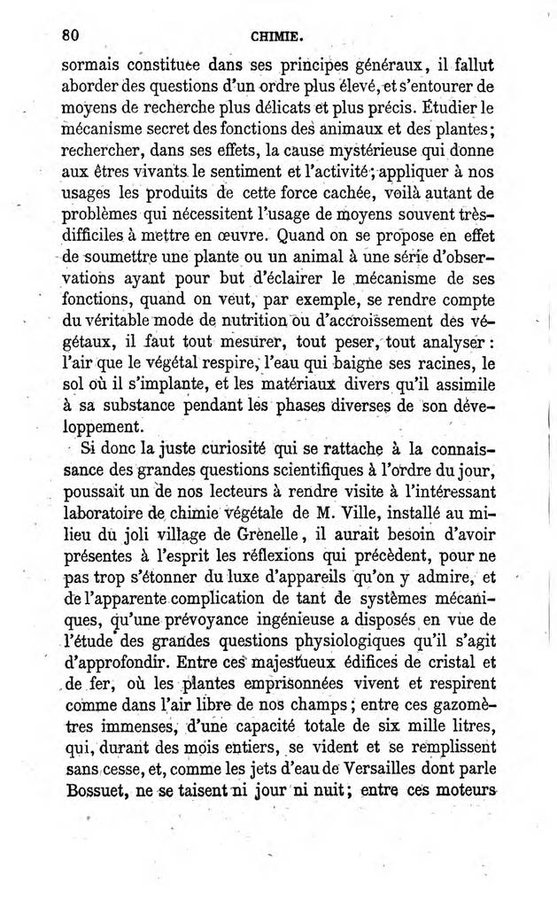 80 CHIMIE.

sormais constituée dans ses principes généraux, il fallut aborder des questions d'un ordre plus élevé, et s'entourer de moyens de recherche plus délicats et plus précis. Étudier le mécanisme secret des fonctions des animaux et des plantes; rechercher, dans ses effets, la cause mystérieuse qui donne aux êtres vivants le sentiment et l'activité; appliquer à nos usages les produits de cette force cachée, voilà autant de problèmes qui nécessitent l'usage de moyens souvent très-difficiles à mettre en œuvre. Quand on se propose en effet de soumettre une plante ou un animal à une série d'observations ayant pour but d'éclairer le mécanisme de ses fonctions, quand on veut, par exemple, se rendre compte du véritable mode de nutrition ou d'accroissement des végétaux, il faut tout mesurer, tout peser, tout analyser : l'air que le végétal respire, l'eau qui baigne ses racines, le sol où il s'implante, et les matériaux divers qu'il assimile à sa substance pendant les phases diverses de son développement.

Si donc la juste curiosité qui se rattache à la connaissance des grandes questions scientifiques à l'ordre du jour, poussait un de nos lecteurs à rendre visite à l'intéressant laboratoire de chimie végétale de M. Ville, installé au milieu du joli village de Grenelle, il aurait besoin d'avoir présentes à l'esprit les réflexions qui précèdent, pour ne pas trop s'étonner du luxe d'appareils qu'on y admire, et de l'apparente complication de tant de systèmes mécaniques, qu'une prévoyance ingénieuse a disposés en vue de l'étude des grandes questions physiologiques qu'il s'agit d'approfondir. Entre ces majestueux édifices de cristal et de fer, où les plantes emprisonnées vivent et respirent comme dans l'air libre de nos champs; entre ces gazomètres immenses, d'une capacité totale de six mille litres, qui, durant des mois entiers, se vident et se remplissent sans cesse, et, comme les jets d'eau de Versailles dont parle Bossuet, ne se taisent ni jour ni nuit; entre ces moteurs